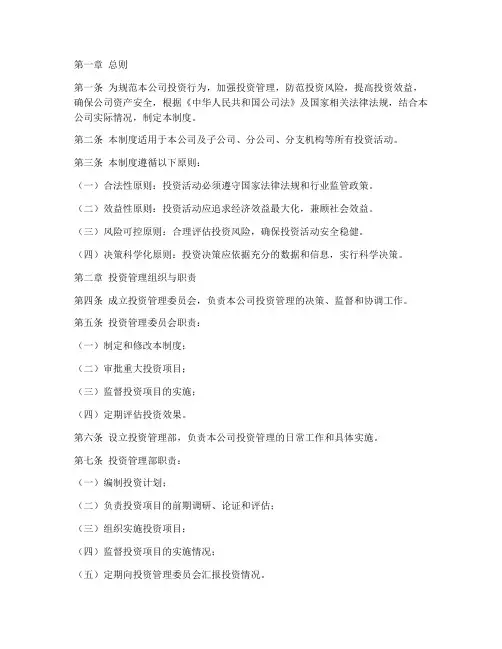 第一章 总则

第一条 为规范本公司投资行为，加强投资管理，防范投资风险，提高投资效益，确保公司资产安全，根据《中华人民共和国公司法》及国家相关法律法规，结合本公司实际情况，制定本制度。

第二条 本制度适用于本公司及子公司、分公司、分支机构等所有投资活动。

第三条 本制度遵循以下原则：

（一）合法性原则：投资活动必须遵守国家法律法规和行业监管政策。

（二）效益性原则：投资活动应追求经济效益最大化，兼顾社会效益。

（三）风险可控原则：合理评估投资风险，确保投资活动安全稳健。

（四）决策科学化原则：投资决策应依据充分的数据和信息，实行科学决策。

第二章 投资管理组织与职责

第四条 成立投资管理委员会，负责本公司投资管理的决策、监督和协调工作。

第五条 投资管理委员会职责：

（一）制定和修改本制度；

（二）审批重大投资项目；

（三）监督投资项目的实施；

（四）定期评估投资效果。

第六条 设立投资管理部，负责本公司投资管理的日常工作和具体实施。

第七条 投资管理部职责：

（一）编制投资计划；

（二）负责投资项目的前期调研、论证和评估；

（三）组织实施投资项目；

（四）监督投资项目的实施情况；

（五）定期向投资管理委员会汇报投资情况。